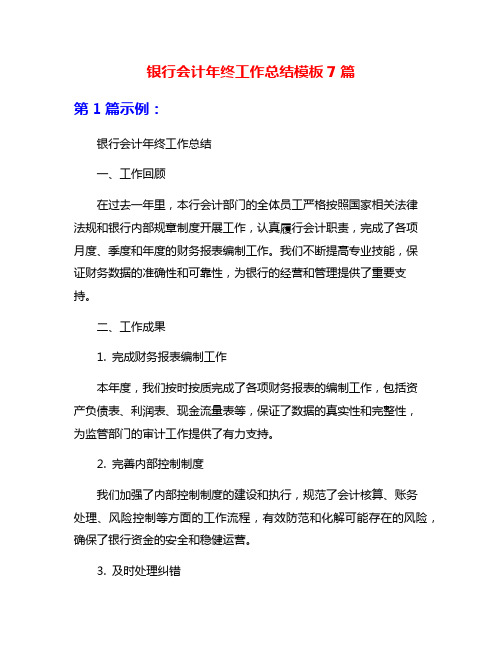 银行会计年终工作总结模板 7 篇

第 1 篇示例：

银行会计年终工作总结

一、工作回顾

在过去一年里，本行会计部门的全体员工严格按照国家相关法律法规和银行内部规章制度开展工作，认真履行会计职责，完成了各项月度、季度和年度的财务报表编制工作。我们不断提高专业技能，保证财务数据的准确性和可靠性，为银行的经营和管理提供了重要支持。

二、工作成果

1. 完成财务报表编制工作

本年度，我们按时按质完成了各项财务报表的编制工作，包括资产负债表、利润表、现金流量表等，保证了数据的真实性和完整性，为监管部门的审计工作提供了有力支持。

2. 完善内部控制制度

我们加强了内部控制制度的建设和执行，规范了会计核算、账务处理、风险控制等方面的工作流程，有效防范和化解可能存在的风险，确保了银行资金的安全和稳健运营。

3. 及时处理纠错